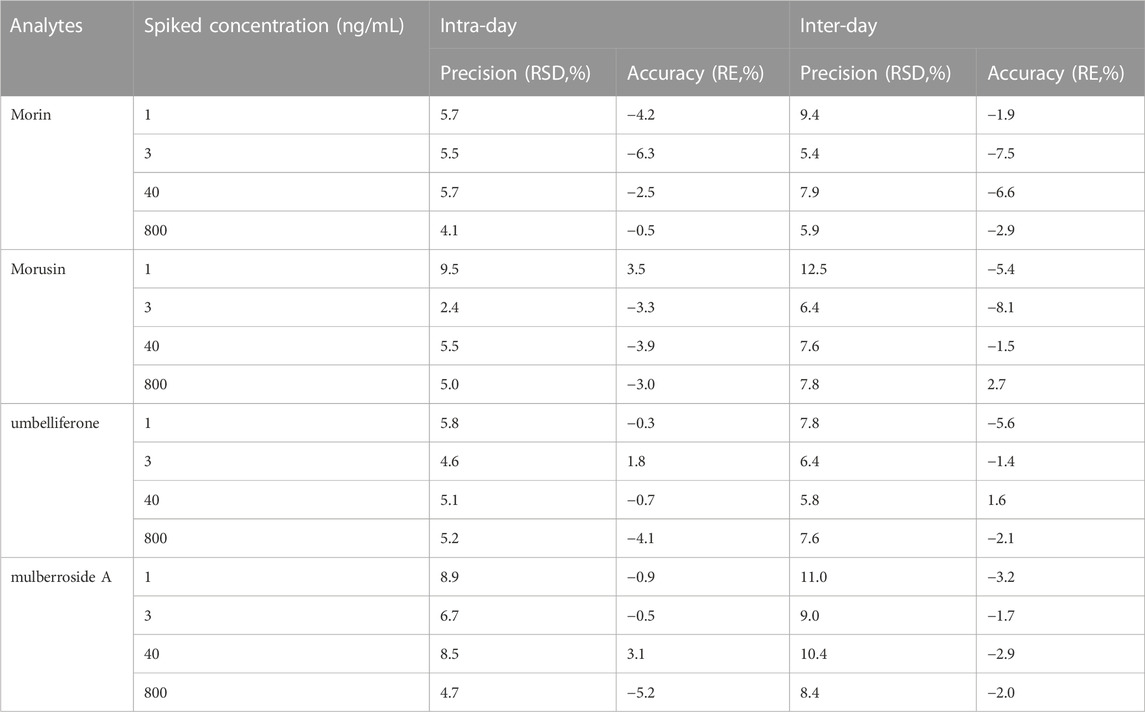 | Analytes | Spiked concentration (ng/mL) | Intra-day | | Inter-day | |
|---|---|---|---|---|---|
| | | Precision (RSD,%) | Accuracy (RE,%) | Precision (RSD,%) | Accuracy (RE,%) |
| Morin | 1 | 5.7 | −4.2 | 9.4 | −1.9 |
| | 3 | 5.5 | −6.3 | 5.4 | −7.5 |
| | 40 | 5.7 | −2.5 | 7.9 | −6.6 |
| | 800 | 4.1 | −0.5 | 5.9 | −2.9 |
| Morusin | 1 | 9.5 | 3.5 | 12.5 | −5.4 |
| | 3 | 2.4 | −3.3 | 6.4 | −8.1 |
| | 40 | 5.5 | −3.9 | 7.6 | −1.5 |
| | 800 | 5.0 | −3.0 | 7.8 | 2.7 |
| umbelliferone | 1 | 5.8 | −0.3 | 7.8 | −5.6 |
| | 3 | 4.6 | 1.8 | 6.4 | −1.4 |
| | 40 | 5.1 | −0.7 | 5.8 | 1.6 |
| | 800 | 5.2 | −4.1 | 7.6 | −2.1 |
| mulberroside A | 1 | 8.9 | −0.9 | 11.0 | −3.2 |
| | 3 | 6.7 | −0.5 | 9.0 | −1.7 |
| | 40 | 8.5 | 3.1 | 10.4 | −2.9 |
| | 800 | 4.7 | −5.2 | 8.4 | −2.0 |